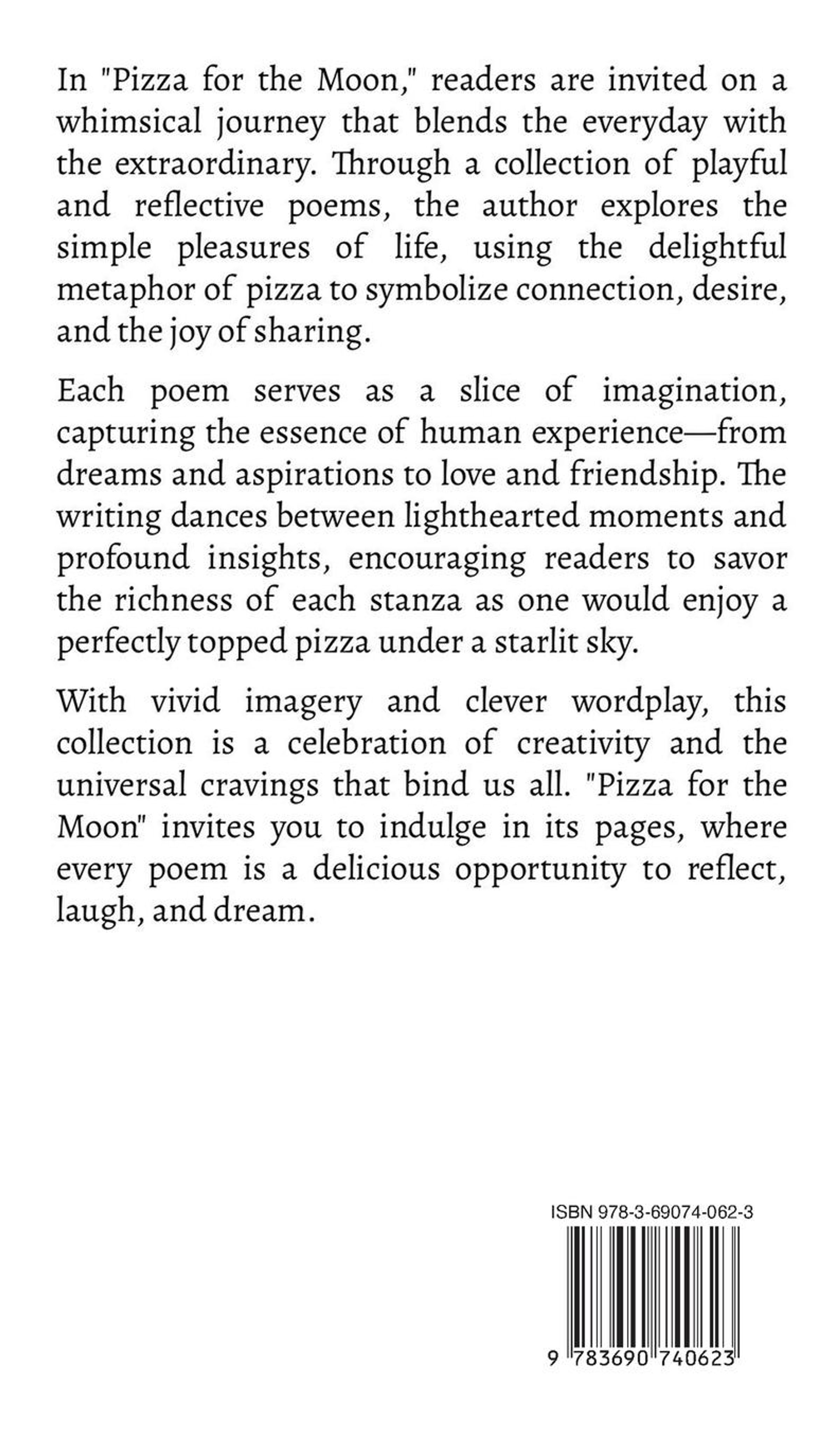 In "Pizza for the Moon," readers are invited on a whimsical journey that blends the everyday with the extraordinary. Through a collection of playful and reflective poems, the author explores the simple pleasures of life, using the delightful metaphor of pizza to symbolize connection, desire, and the joy of sharing.

Each poem serves as a slice of imagination, capturing the essence of human experience—from dreams and aspirations to love and friendship. The writing dances between lighthearted moments and profound insights, encouraging readers to savor the richness of each stanza as one would enjoy a perfectly topped pizza under a starlit sky.

With vivid imagery and clever wordplay, this collection is a celebration of creativity and the universal cravings that bind us all. "Pizza for the Moon" invites you to indulge in its pages, where every poem is a delicious opportunity to reflect, laugh, and dream.

ISBN 978-3-69074-062-3

9 783690 740623